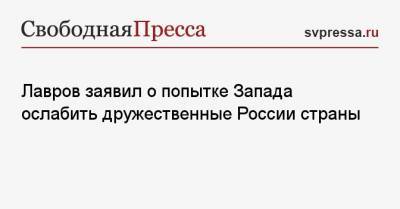 СвободнаяПресса svpressa.ru

Лавров заявил о попытке Запада ослабить дружественные России страны